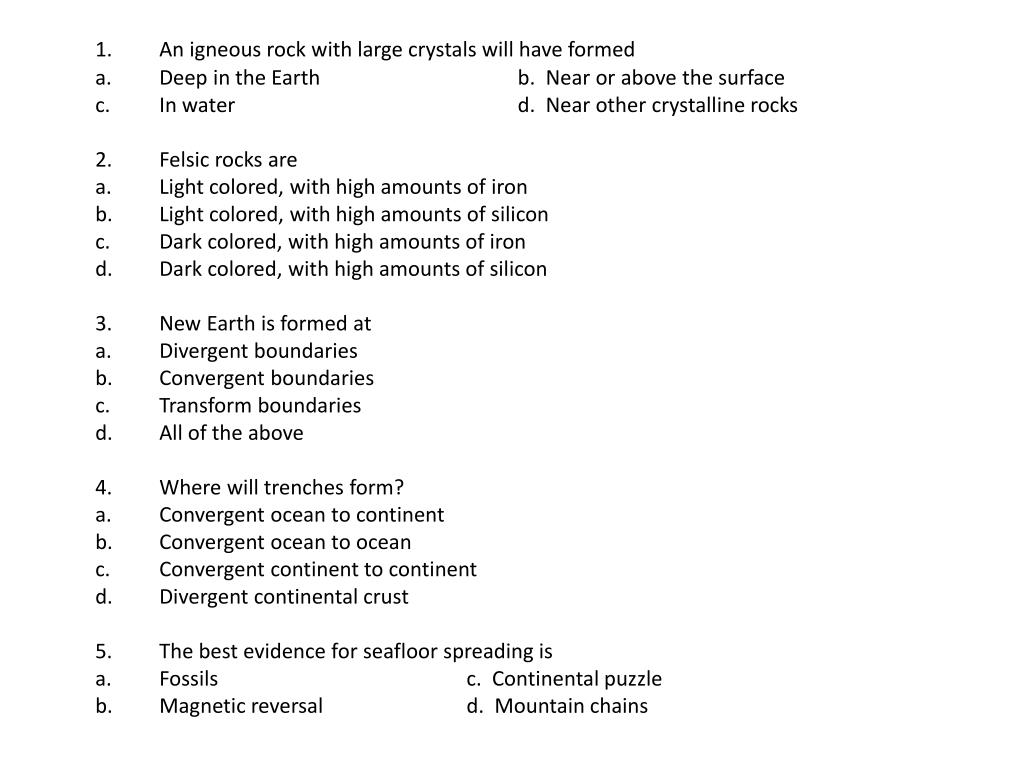 1. An igneous rock with large crystals will have formed
a. Deep in the Earth b. Near or above the surface
c. In water d. Near other crystalline rocks

2. Felsic rocks are
a. Light colored, with high amounts of iron
b. Light colored, with high amounts of silicon
c. Dark colored, with high amounts of iron
d. Dark colored, with high amounts of silicon

3. New Earth is formed at
a. Divergent boundaries
b. Convergent boundaries
c. Transform boundaries
d. All of the above

4. Where will trenches form?
a. Convergent ocean to continent
b. Convergent ocean to ocean
c. Convergent continent to continent
d. Divergent continental crust

5. The best evidence for seafloor spreading is
a. Fossils c. Continental puzzle
b. Magnetic reversal d. Mountain chains